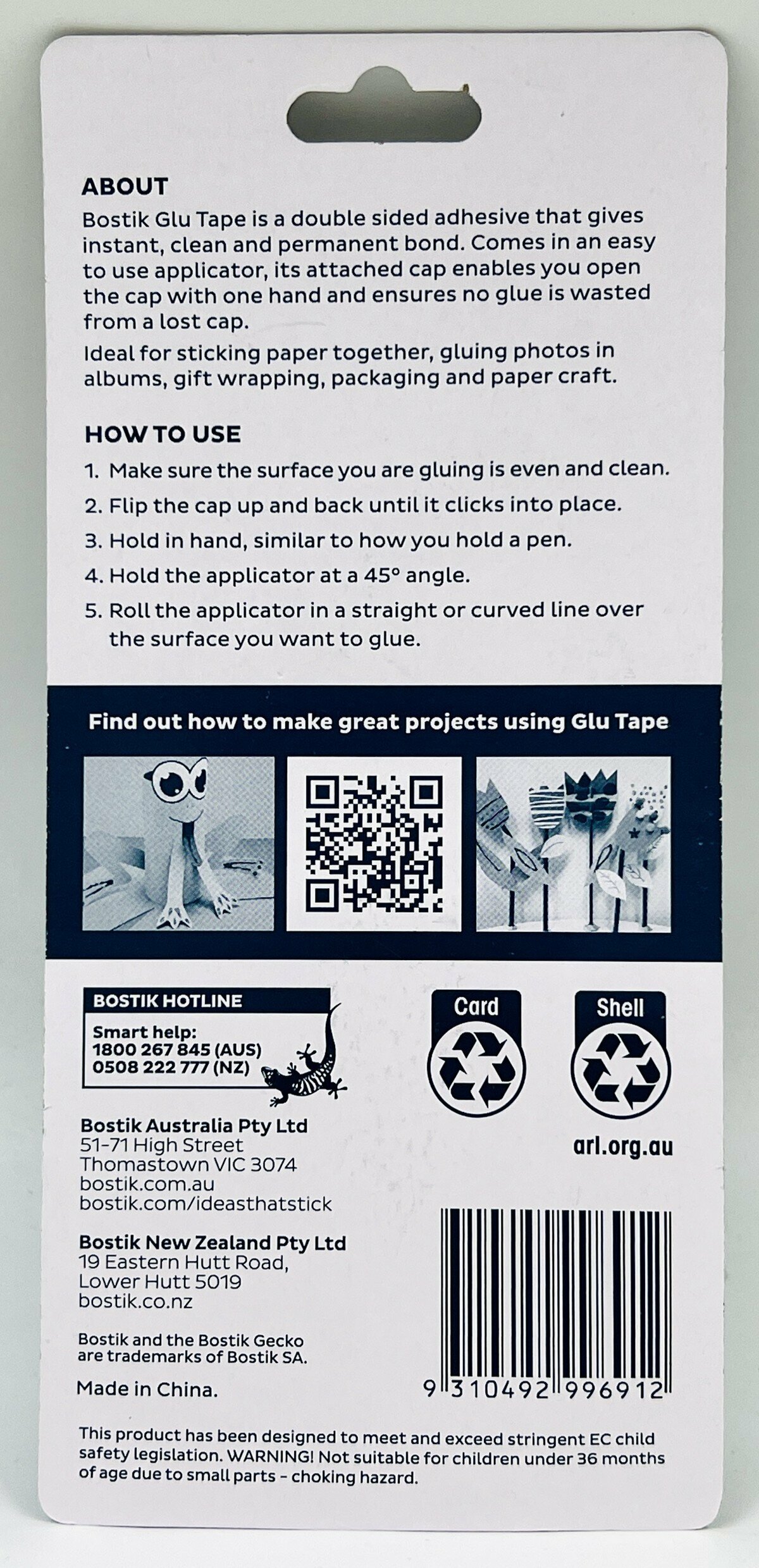 ABOUT
Bostik Glu Tape is a double sided adhesive that gives instant, clean and permanent bond. Comes in an easy to use applicator, its attached cap enables you open the cap with one hand and ensures no glue is wasted from a lost cap.

Ideal for sticking paper together, gluing photos in albums, gift wrapping, packaging and paper craft.

HOW TO USE
1. Make sure the surface you are gluing is even and clean.
2. Flip the cap up and back until it clicks into place.
3. Hold in hand, similar to how you hold a pen.
4. Hold the applicator at a 45° angle.
5. Roll the applicator in a straight or curved line over the surface you want to glue.

Find out how to make great projects using Glu Tape

BOSTIK HOTLINE
Smart help:
1800 267 845 (AUS)
0508 222 777 (NZ)

Card

Shell

arl.org.au

Bostik Australia Pty Ltd
51-71 High Street
Thomastown VIC 3074
bostik.com.au
bostik.com/ideasthatstick

Bostik New Zealand Pty Ltd
19 Eastern Hutt Road,
Lower Hutt 5019
bostik.co.nz

Bostik and the Bostik Gecko are trademarks of Bostik SA.

Made in China.

9 310492 996912

This product has been designed to meet and exceed stringent EC child safety legislation. WARNING! Not suitable for children under 36 months of age due to small parts - choking hazard.